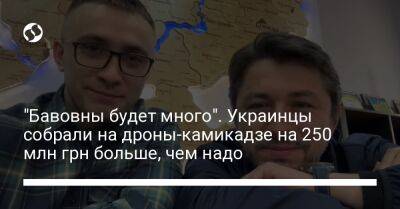 "Бавовны будет много". Украинцы собрали на дроны-камикадзе на 250 млн грн больше, чем надо